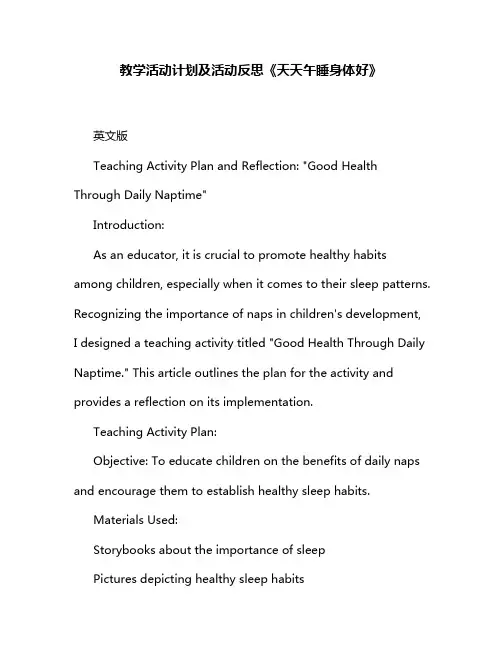 教学活动计划及活动反思《天天午睡身体好》

英文版

Teaching Activity Plan and Reflection: "Good Health Through Daily Naptime"

Introduction:

As an educator, it is crucial to promote healthy habits among children, especially when it comes to their sleep patterns. Recognizing the importance of naps in children's development, I designed a teaching activity titled "Good Health Through Daily Naptime." This article outlines the plan for the activity and provides a reflection on its implementation.

Teaching Activity Plan:

Objective: To educate children on the benefits of daily naps and encourage them to establish healthy sleep habits.

Materials Used:

Storybooks about the importance of sleep

Pictures depicting healthy sleep habits